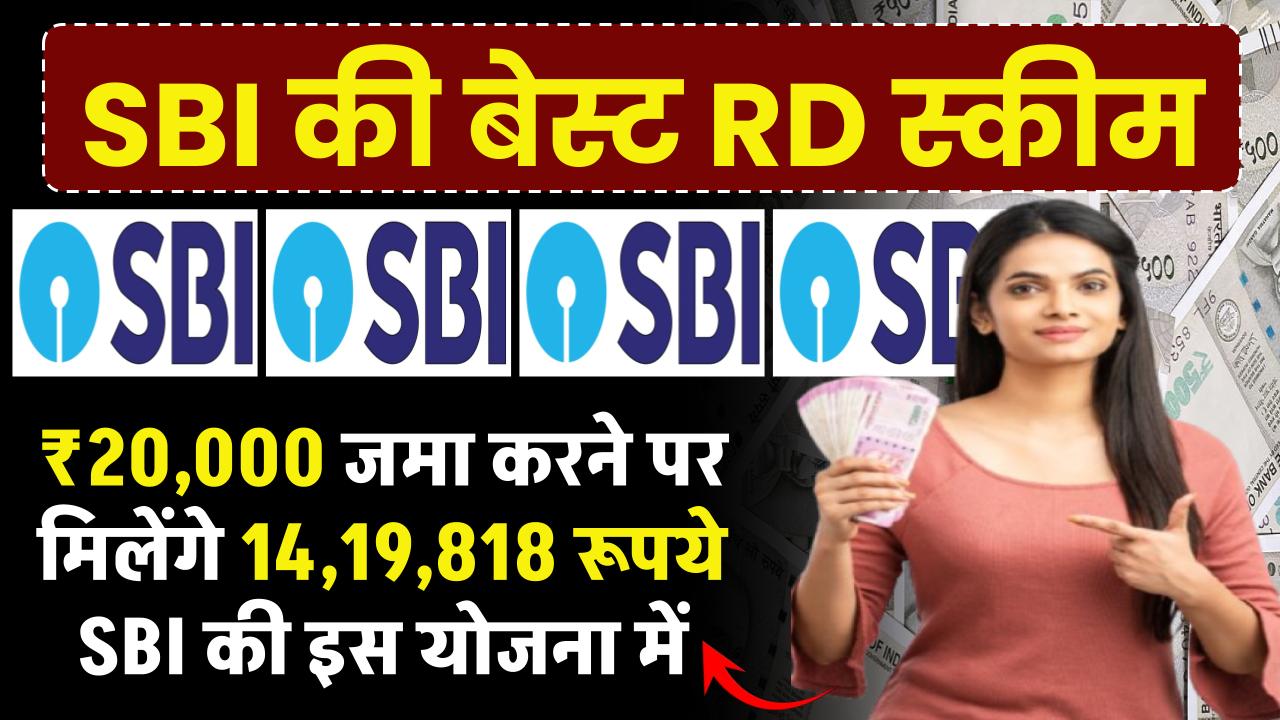 SBI की बेस्ट RD स्कीम

SBI SBI SBI SB

₹20,000 जमा करने पर मिलेंगे 14,19,818 रूपये SBI की इस योजना में